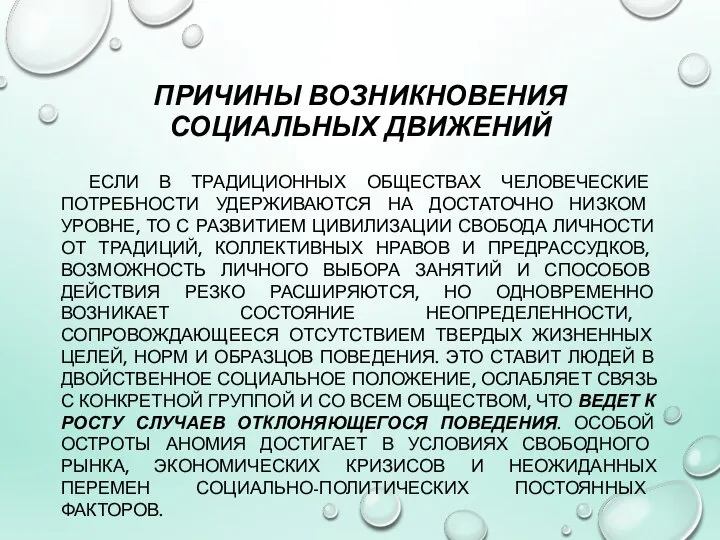 ПРИЧИНЫ ВОЗНИКНОВЕНИЯ СОЦИАЛЬНЫХ ДВИЖЕНИЙ

ЕСЛИ В ТРАДИЦИОННЫХ ОБЩЕСТВАХ ЧЕЛОВЕЧЕСКИЕ ПОТРЕБНОСТИ УДЕРЖИВАЮТСЯ НА ДОСТАТОЧНО НИЗКОМ УРОВНЕ, ТО С РАЗВИТИЕМ ЦИВИЛИЗАЦИИ СВОБОДА ЛИЧНОСТИ ОТ ТРАДИЦИЙ, КОЛЛЕКТИВНЫХ НРАВОВ И ПРЕДРАССУДКОВ, ВОЗМОЖНОСТЬ ЛИЧНОГО ВЫБОРА ЗАНЯТИЙ И СПОСОБОВ ДЕЙСТВИЯ РЕЗКО РАСШИРЯЮТСЯ, НО ОДНОВРЕМЕННО ВОЗНИКАЕТ СОСТОЯНИЕ НЕОПРЕДЕЛЕННОСТИ, СОПРОВОЖДАЮЩЕЕСЯ ОТСУТСТВИЕМ ТВЕРДЫХ ЖИЗНЕННЫХ ЦЕЛЕЙ, НОРМ И ОБРАЗЦОВ ПОВЕДЕНИЯ. ЭТО СТАВИТ ЛЮДЕЙ В ДВОЙСТВЕННОЕ СОЦИАЛЬНОЕ ПОЛОЖЕНИЕ, ОСЛАБЛЯЕТ СВЯЗЬ С КОНКРЕТНОЙ ГРУППОЙ И СО ВСЕМ ОБЩЕСТВОМ, ЧТО ВЕДЕТ К РОСТУ СЛУЧАЕВ ОТКЛОНЯЮЩЕГОСЯ ПОВЕДЕНИЯ. ОСОБОЙ ОСТРОТЫ АНОМИЯ ДОСТИГАЕТ В УСЛОВИЯХ СВОБОДНОГО РЫНКА, ЭКОНОМИЧЕСКИХ КРИЗИСОВ И НЕОЖИДАННЫХ ПЕРЕМЕН СОЦИАЛЬНО-ПОЛИТИЧЕСКИХ ПОСТОЯННЫХ ФАКТОРОВ.